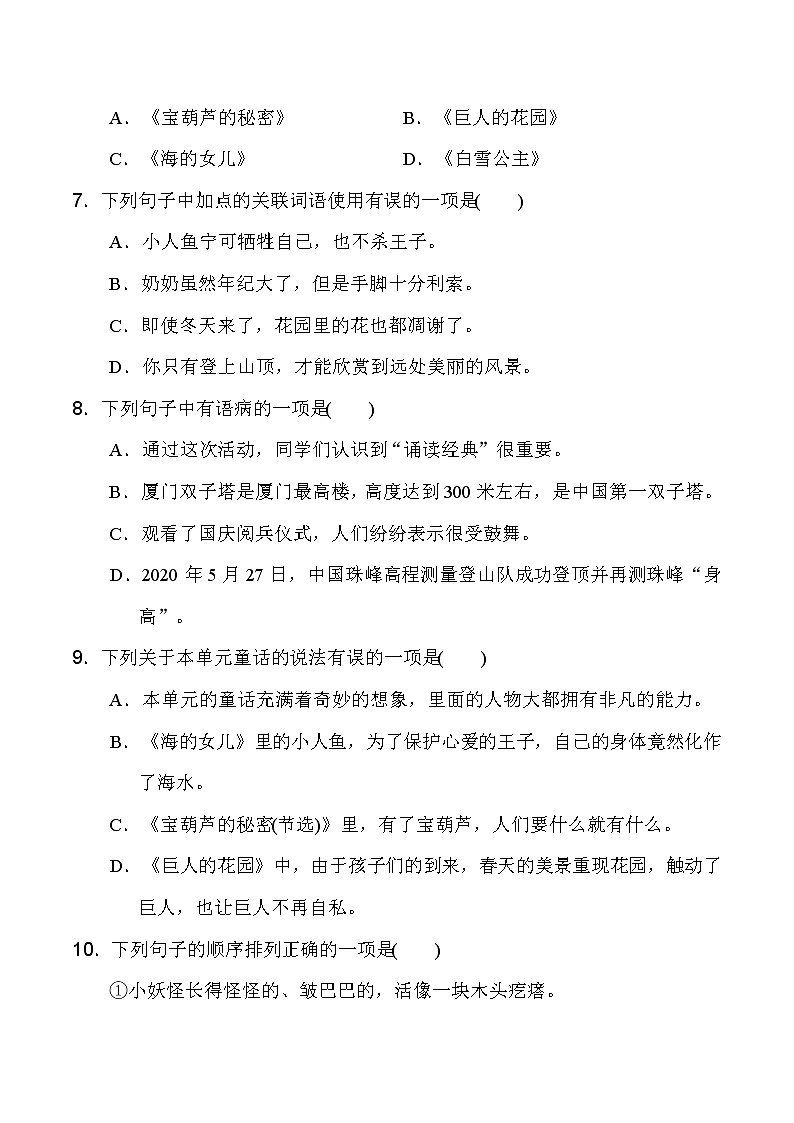 A．《宝葫芦的秘密》　　　　B．《巨人的花园》

C．《海的女儿》　　　　　D．《白雪公主》

7. 下列句子中加点的关联词语使用有误的一项是(　　)

A．小人鱼宁可牺牲自己，也不杀王子。

B．奶奶虽然年纪大了，但是手脚十分利索。

C．即使冬天来了，花园里的花也都凋谢了。

D．你只有登上山顶，才能欣赏到远处美丽的风景。

8. 下列句子中有语病的一项是(　　)

A．通过这次活动，同学们认识到“诵读经典”很重要。

B．厦门双子塔是厦门最高楼，高度达到300米左右，是中国第一双子塔。

C．观看了国庆阅兵仪式，人们纷纷表示很受鼓舞。

D．2020年5月27日，中国珠峰高程测量登山队成功登顶并再测珠峰“身高”。

9. 下列关于本单元童话的说法有误的一项是(　　)

A．本单元的童话充满着奇妙的想象，里面的人物大都拥有非凡的能力。

B．《海的女儿》里的小人鱼，为了保护心爱的王子，自己的身体竟然化作了海水。

C．《宝葫芦的秘密(节选)》里，有了宝葫芦，人们要什么就有什么。

D．《巨人的花园》中，由于孩子们的到来，春天的美景重现花园，触动了巨人，也让巨人不再自私。

10. 下列句子的顺序排列正确的一项是(　　)

①小妖怪长得怪怪的、皱巴巴的，活像一块木头疙瘩。